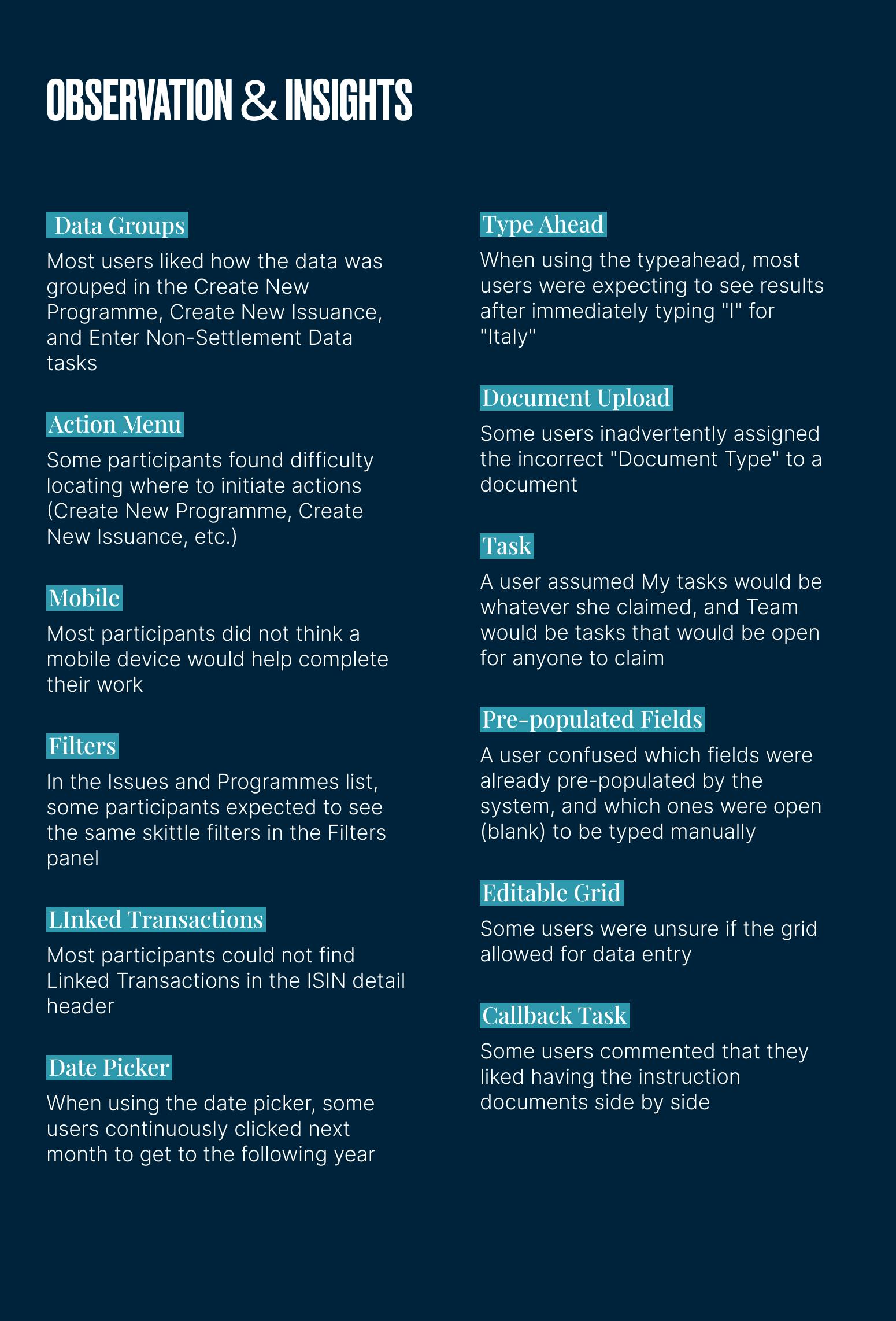 OBSERVATION & INSIGHTS

Data Groups

Most users liked how the data was grouped in the Create New Programme, Create New Issuance, and Enter Non-Settlement Data tasks

Action Menu

Some participants found difficulty locating where to initiate actions (Create New Programme, Create New Issuance, etc.)

Mobile

Most participants did not think a mobile device would help complete their work

Filters

In the Issues and Programmes list, some participants expected to see the same skittle filters in the Filters panel

LInked Transactions

Most participants could not find Linked Transactions in the ISIN detail header

Date Picker

When using the date picker, some users continuously clicked next month to get to the following year

Type Ahead

When using the typeahead, most users were expecting to see results after immediately typing "I" for "Italy"

Document Upload

Some users inadvertently assigned the incorrect "Document Type" to a document

Task

A user assumed My tasks would be whatever she claimed, and Team would be tasks that would be open for anyone to claim

Pre-populated Fields

A user confused which fields were already pre-populated by the system, and which ones were open (blank) to be typed manually

Editable Grid

Some users were unsure if the grid allowed for data entry

Callback Task

Some users commented that they liked having the instruction documents side by side